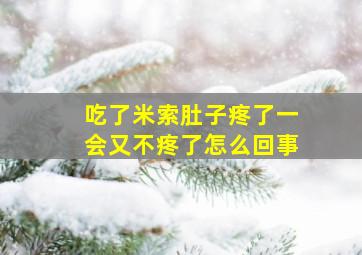 吃了米索肚子疼了一会又不疼了怎么回事